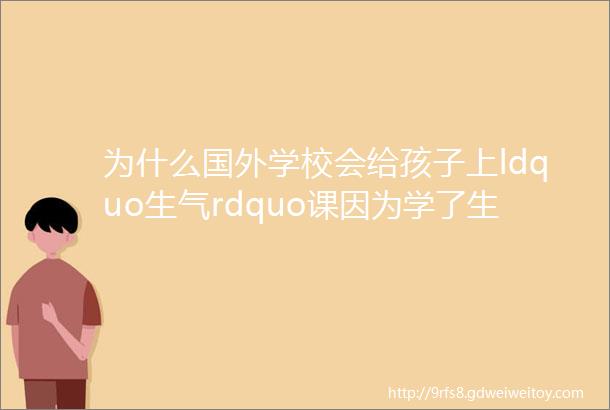 为什么国外学校会给孩子上ldquo生气rdquo课因为学了生

http://9rfs8.gdweiweitoy.com